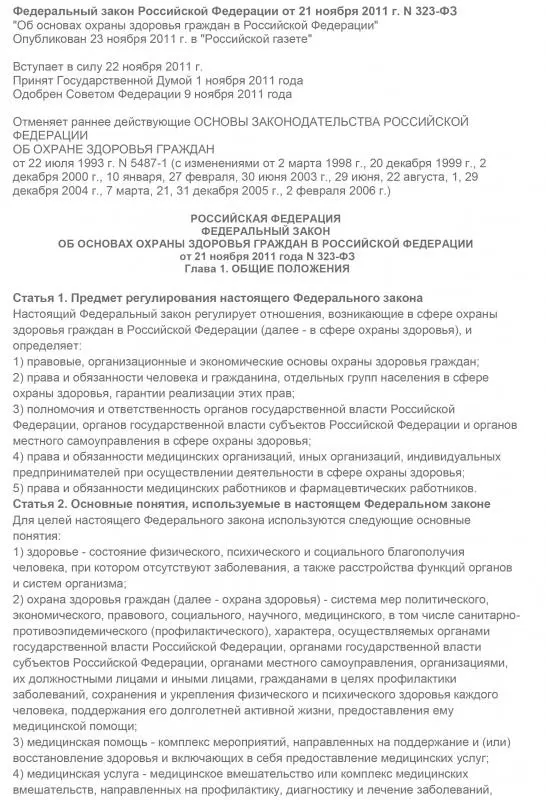 Федеральный закон Российской Федерации от 21 ноября 2011 г. N 323-ФЗ
"Об основах охраны здоровья граждан в Российской Федерации"
Опубликован 23 ноября 2011 г. в "Российской газете"

Вступает в силу 22 ноября 2011 г.
Принят Государственной Думой 1 ноября 2011 года
Одобрен Советом Федерации 9 ноября 2011 года

Отменяет раннее действующие ОСНОВЫ ЗАКОНОДАТЕЛЬСТВА РОССИЙСКОЙ ФЕДЕРАЦИИ
ОБ ОХРАНЕ ЗДОРОВЬЯ ГРАЖДАН
от 22 июля 1993 г. N 5487-1 (с изменениями от 2 марта 1998 г., 20 декабря 1999 г., 2 декабря 2000 г., 10 января, 27 февраля, 30 июня 2003 г., 29 июня, 22 августа, 1, 29 декабря 2004 г., 7 марта, 21, 31 декабря 2005 г., 2 февраля 2006 г.)

РОССИЙСКАЯ ФЕДЕРАЦИЯ
ФЕДЕРАЛЬНЫЙ ЗАКОН
ОБ ОСНОВАХ ОХРАНЫ ЗДОРОВЬЯ ГРАЖДАН В РОССИЙСКОЙ ФЕДЕРАЦИИ
от 21 ноября 2011 года N 323-ФЗ
Глава 1. ОБЩИЕ ПОЛОЖЕНИЯ

Статья 1. Предмет регулирования настоящего Федерального закона
Настоящий Федеральный закон регулирует отношения, возникающие в сфере охраны здоровья граждан в Российской Федерации (далее - в сфере охраны здоровья), и определяет:
1) правовые, организационные и экономические основы охраны здоровья граждан;
2) права и обязанности человека и гражданина, отдельных групп населения в сфере охраны здоровья, гарантии реализации этих прав;
3) полномочия и ответственность органов государственной власти Российской Федерации, органов государственной власти субъектов Российской Федерации и органов местного самоуправления в сфере охраны здоровья;
4) права и обязанности медицинских организаций, иных организаций, индивидуальных предпринимателей при осуществлении деятельности в сфере охраны здоровья;
5) права и обязанности медицинских работников и фармацевтических работников.
Статья 2. Основные понятия, используемые в настоящем Федеральном законе
Для целей настоящего Федерального закона используются следующие основные понятия:
1) здоровье - состояние физического, психического и социального благополучия человека, при котором отсутствуют заболевания, а также расстройства функций органов и систем организма;
2) охрана здоровья граждан (далее - охрана здоровья) - система мер политического, экономического, правового, социального, научного, медицинского, в том числе санитарно-противоэпидемического (профилактического), характера, осуществляемых органами государственной власти Российской Федерации, органами государственной власти субъектов Российской Федерации, органами местного самоуправления, организациями, их должностными лицами и иными лицами, гражданами в целях профилактики заболеваний, сохранения и укрепления физического и психического здоровья каждого человека, поддержания его долголетней активной жизни, предоставления ему медицинской помощи;
3) медицинская помощь - комплекс мероприятий, направленных на поддержание и (или) восстановление здоровья и включающих в себя предоставление медицинских услуг;
4) медицинская услуга - медицинское вмешательство или комплекс медицинских вмешательств, направленных на профилактику, диагностику и лечение заболеваний,